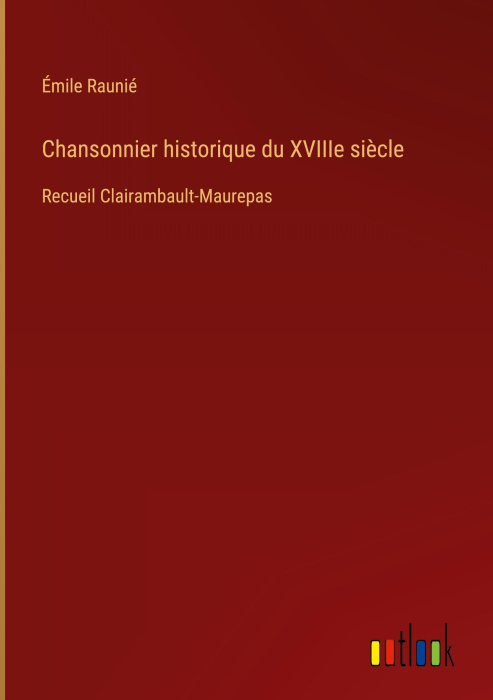 Émile Raunié

Chansonnier historique du XVIIIe siècle

Recueil Clairambault-Maurepas

outlook